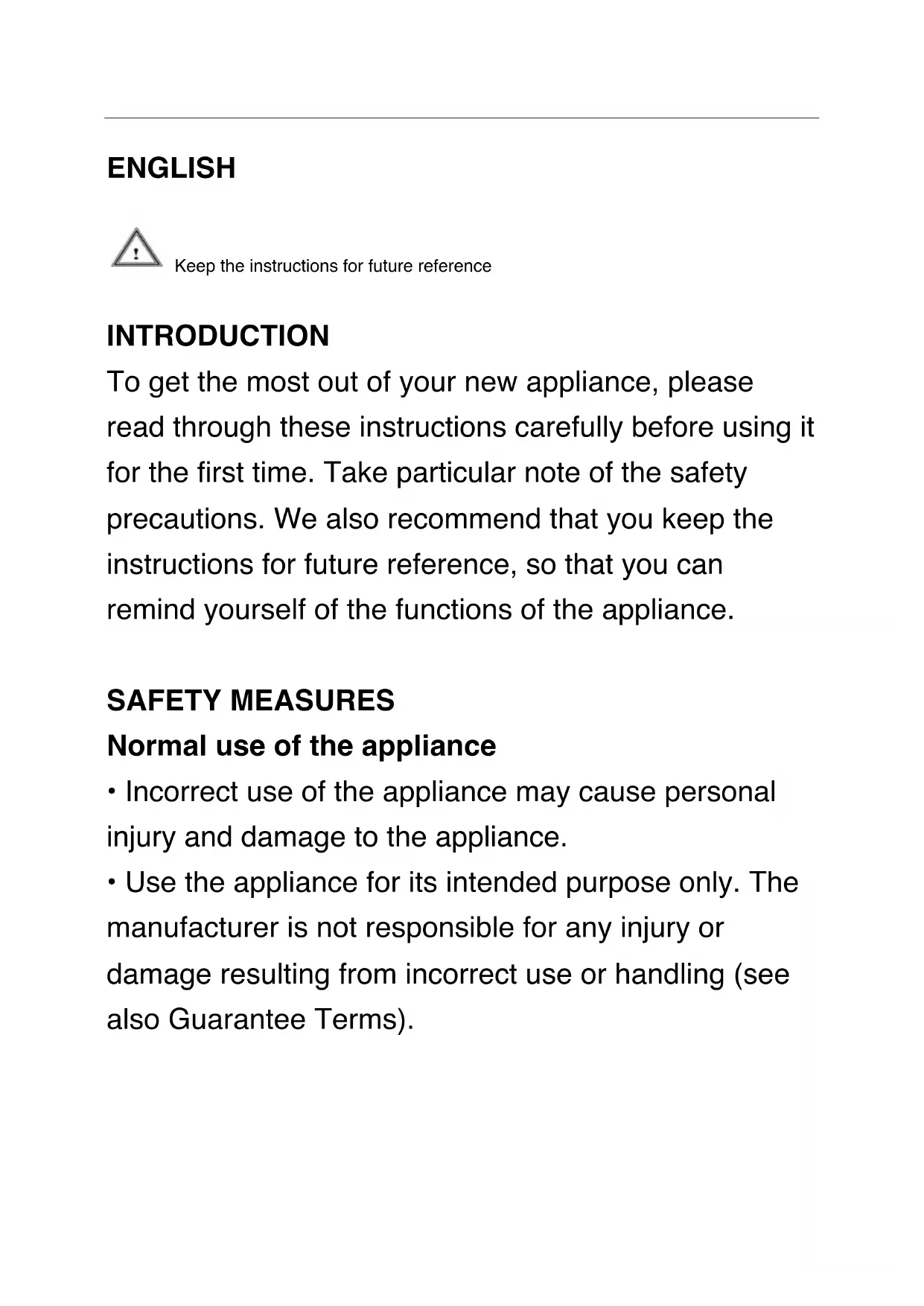 ENGLISH

Keep the instructions for future reference

INTRODUCTION
To get the most out of your new appliance, please read through these instructions carefully before using it for the first time. Take particular note of the safety precautions. We also recommend that you keep the instructions for future reference, so that you can remind yourself of the functions of the appliance.

SAFETY MEASURES
Normal use of the appliance
• Incorrect use of the appliance may cause personal injury and damage to the appliance.
• Use the appliance for its intended purpose only. The manufacturer is not responsible for any injury or damage resulting from incorrect use or handling (see also Guarantee Terms).